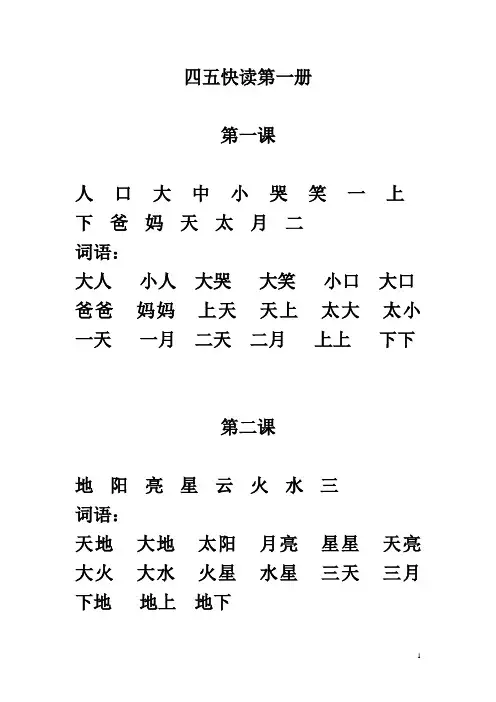 四五快读第一册

第一课

人 口 大 中 小 哭 笑 一 上
下 爸 妈 天 太 月 二

词语：

大人 小人 大哭 大笑 小口 大口
爸爸 妈妈 上天 天上 太大 太小
一天 一月 二天 二月 上上 下下

第二课

地 阳 亮 星 云 火 水 三

词语：

天地 大地 太阳 月亮 星星 天亮
大火 大水 火星 水星 三天 三月
下地 地上 地下

1